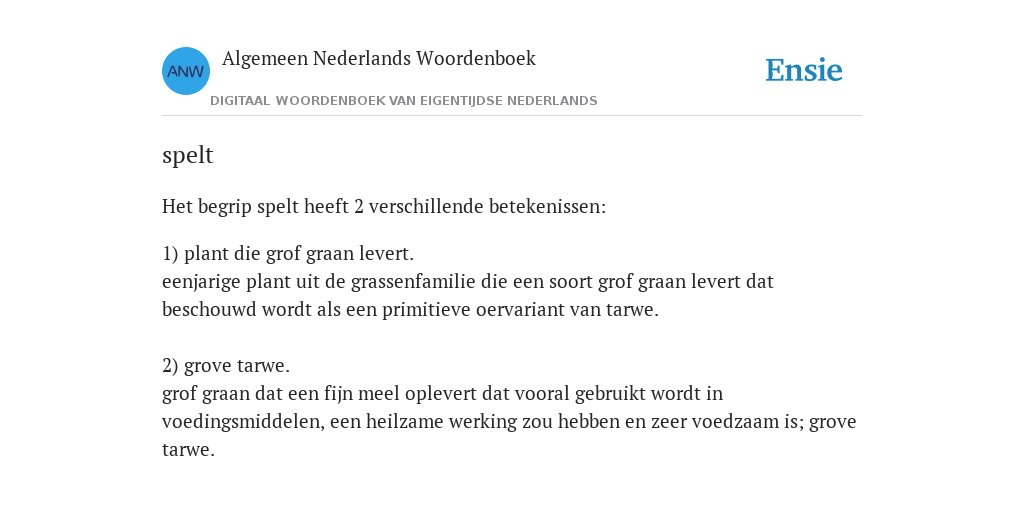 ANW

Algemeen Nederlands Woordenboek

DIGITAAL WOORDENBOEK VAN EIGENTIJDSE NEDERLANDS

Ensie

spelt

Het begrip spelt heeft 2 verschillende betekenissen:

1) plant die grof graan levert.
eenjarige plant uit de grassenfamilie die een soort grof graan levert dat beschouwd wordt als een primitieve oervariant van tarwe.

2) grove tarwe.
grof graan dat een fijn meel oplevert dat vooral gebruikt wordt in voedingsmiddelen, een heilzame werking zou hebben en zeer voedzaam is; grove tarwe.